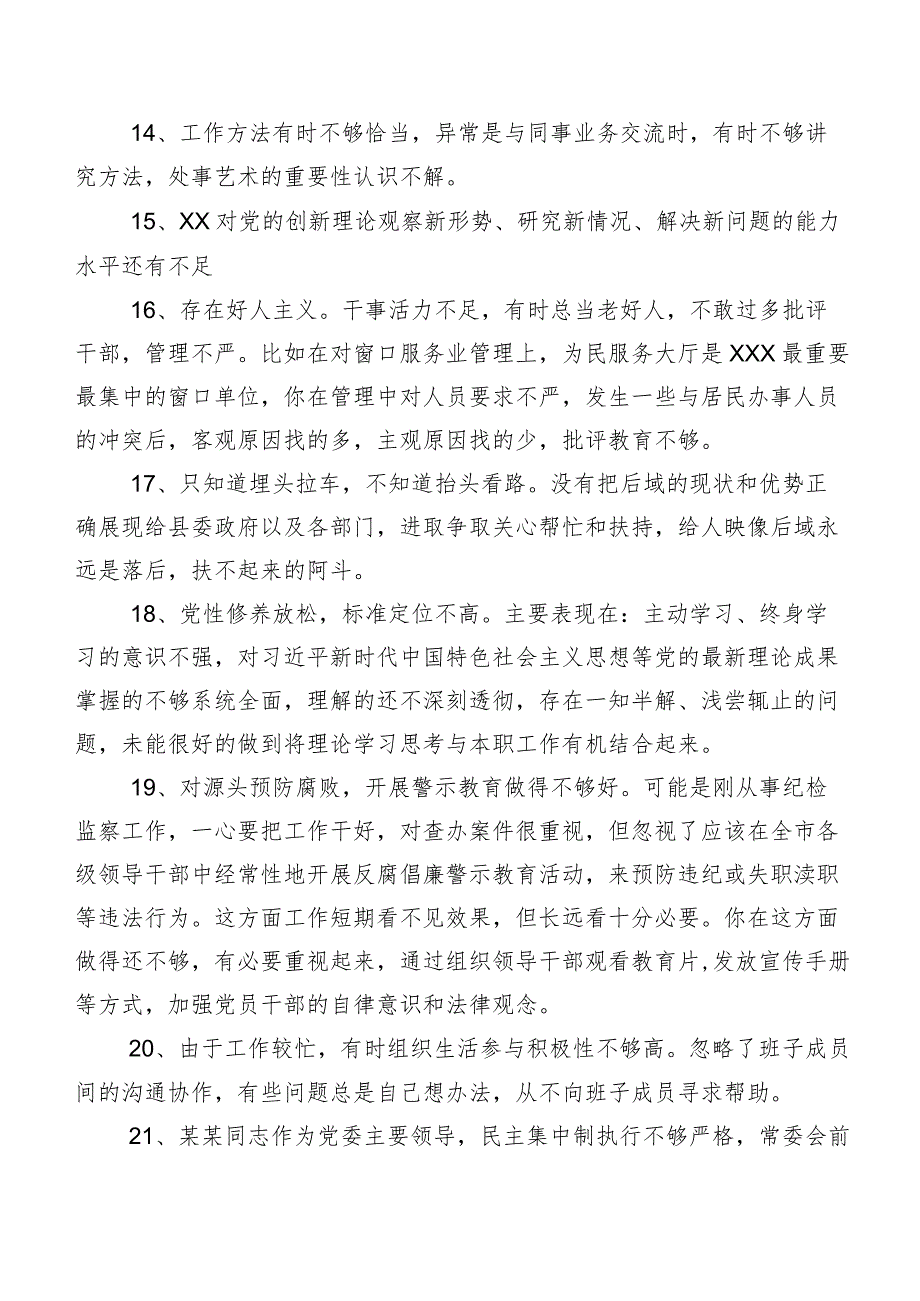 14、工作方法有时不够恰当，异常是与同事业务交流时，有时不够讲究方法，处事艺术的重要性认识不解。

15、XX对党的创新理论观察新形势、研究新情况、解决新问题的能力水平还有不足

16、存在好人主义。干事活力不足，有时总当老好人，不敢过多批评干部，管理不严。比如在对窗口服务业管理上，为民服务大厅是XXX最重要最集中的窗口单位，你在管理中对人员要求不严，发生一些与居民办事人员的冲突后，客观原因找的多，主观原因找的少，批评教育不够。

17、只知道埋头拉车，不知道抬头看路。没有把后域的现状和优势正确展现给县委政府以及各部门，进取争取关心帮忙和扶持，给人映像后域永远是落后，扶不起来的阿斗。

18、党性修养放松，标准定位不高。主要表现在：主动学习、终身学习的意识不强，对习近平新时代中国特色社会主义思想等党的最新理论成果掌握的不够系统全面，理解的还不深刻透彻，存在一知半解、浅尝辄止的问题，未能很好的做到将理论学习思考与本职工作有机结合起来。

19、对源头预防腐败，开展警示教育做得不够好。可能是刚从事纪检监察工作，一心要把工作干好，对查办案件很重视，但忽视了应该在全市各级领导干部中经常性地开展反腐倡廉警示教育活动，来预防违纪或失职渎职等违法行为。这方面工作短期看不见效果，但长远看十分必要。你在这方面做得还不够，有必要重视起来，通过组织领导干部观看教育片，发放宣传手册等方式，加强党员干部的自律意识和法律观念。

20、由于工作较忙，有时组织生活参与积极性不够高。忽略了班子成员间的沟通协作，有些问题总是自己想办法，从不向班子成员寻求帮助。

21、某某同志作为党委主要领导，民主集中制执行不够严格，常委会前